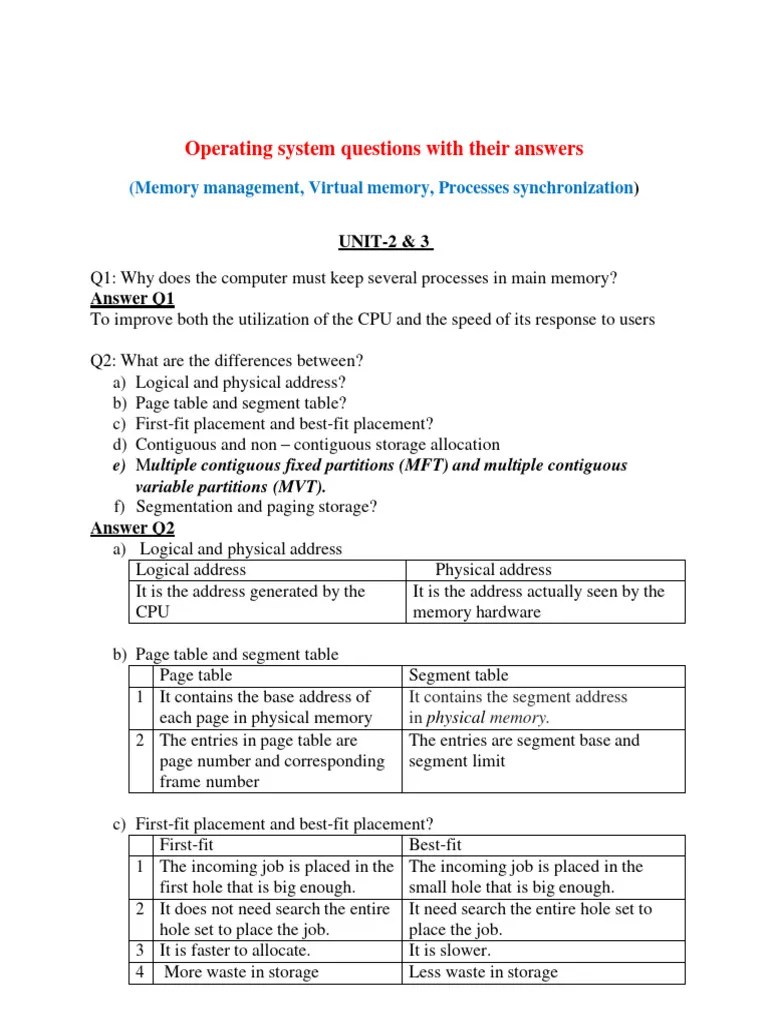 Operating system questions with their answers

(Memory management, Virtual memory, Processes synchronization)

UNIT-2 & 3

Q1: Why does the computer must keep several processes in main memory?
Answer Q1
To improve both the utilization of the CPU and the speed of its response to users

Q2: What are the differences between?
a) Logical and physical address?
b) Page table and segment table?
c) First-fit placement and best-fit placement?
d) Contiguous and non – contiguous storage allocation
e) Multiple contiguous fixed partitions (MFT) and multiple contiguous variable partitions (MVT).
f) Segmentation and paging storage?
Answer Q2
a) Logical and physical address

| Logical address | Physical address |
|---|---|
| It is the address generated by the CPU | It is the address actually seen by the memory hardware |

b) Page table and segment table

| | Page table | Segment table |
|---|---|---|
| 1 | It contains the base address of each page in physical memory | It contains the segment address in physical memory. |
| 2 | The entries in page table are page number and corresponding frame number | The entries are segment base and segment limit |

c) First-fit placement and best-fit placement?

| | First-fit | Best-fit |
|---|---|---|
| 1 | The incoming job is placed in the first hole that is big enough. | The incoming job is placed in the small hole that is big enough. |
| 2 | It does not need search the entire hole set to place the job. | It need search the entire hole set to place the job. |
| 3 | It is faster to allocate. | It is slower. |
| 4 | More waste in storage | Less waste in storage |